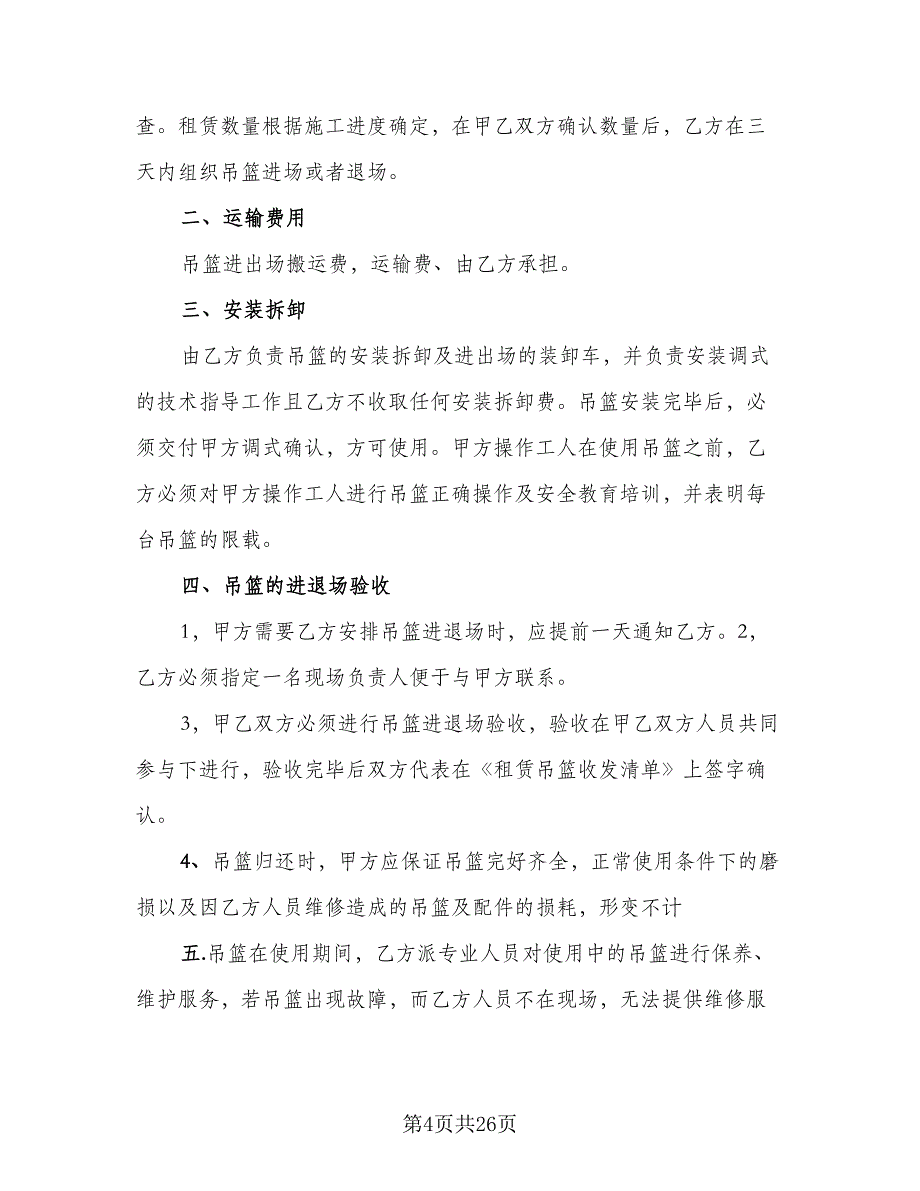 查。租赁数量根据施工进度确定，在甲乙双方确认数量后，乙方在三天内组织吊篮进场或者退场。

二、运输费用

吊篮进出场搬运费，运输费、由乙方承担。

三、安装拆卸

由乙方负责吊篮的安装拆卸及进出场的装卸车，并负责安装调式的技术指导工作且乙方不收取任何安装拆卸费。吊篮安装完毕后，必须交付甲方调式确认，方可使用。甲方操作工人在使用吊篮之前，乙方必须对甲方操作工人进行吊篮正确操作及安全教育培训，并表明每台吊篮的限载。

四、吊篮的进退场验收

1，甲方需要乙方安排吊篮进退场时，应提前一天通知乙方。2，乙方必须指定一名现场负责人便于与甲方联系。

3，甲乙双方必须进行吊篮进退场验收，验收在甲乙双方人员共同参与下进行，验收完毕后双方代表在《租赁吊篮收发清单》上签字确认。

4、吊篮归还时，甲方应保证吊篮完好齐全，正常使用条件下的磨损以及因乙方人员维修造成的吊篮及配件的损耗，形变不计

五.吊篮在使用期间，乙方派专业人员对使用中的吊篮进行保养、维护服务，若吊篮出现故障，而乙方人员不在现场，无法提供维修服

第4页共26页